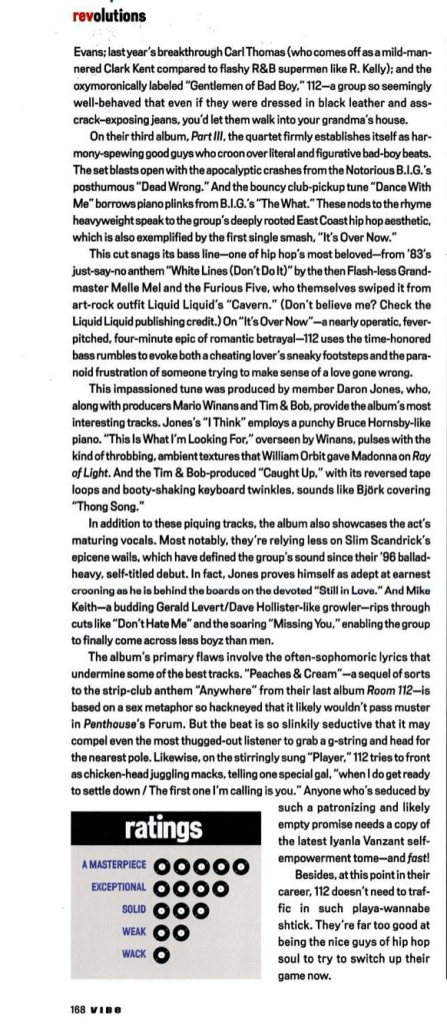 revolutions

Evans; last year's breakthrough Carl Thomas (who comes off as a mild-mannered Clark Kent compared to flashy R&B supermen like R. Kelly); and the oxymoronically labeled "Gentlemen of Bad Boy," 112—a group so seemingly well-behaved that even if they were dressed in black leather and ass-crack-exposing jeans, you'd let them walk into your grandma's house.

On their third album, Part III, the quartet firmly establishes itself as harmony-spewing good guys who croon over literal and figurative bad-boy beats. The set blasts open with the apocalyptic crashes from the Notorious B.I.G.'s posthumous "Dead Wrong." And the bouncy club-pickup tune "Dance With Me" borrows piano plinks from B.I.G.'s "The What." These nods to the rhyme heavyweight speak to the group's deeply rooted East Coast hip hop aesthetic, which is also exemplified by the first single smash, "It's Over Now."

This cut snags its bass line—one of hip hop's most beloved—from '83's just-say-no anthem "White Lines (Don't Do It)" by the then Flash-less Grandmaster Melle Mel and the Furious Five, who themselves swiped it from art-rock outfit Liquid Liquid's "Cavern." (Don't believe me? Check the Liquid Liquid publishing credit.) On "It's Over Now"—a nearly operatic, fever-pitched, four-minute epic of romantic betrayal—112 uses the time-honored bass rumbles to evoke both a cheating lover's sneaky footsteps and the paranoid frustration of someone trying to make sense of a love gone wrong.

This impassioned tune was produced by member Daron Jones, who, along with producers Mario Winans and Tim & Bob, provide the album's most interesting tracks. Jones's "I Think" employs a punchy Bruce Hornsby-like piano. "This Is What I'm Looking For," overseen by Winans, pulses with the kind of throbbing, ambient textures that William Orbit gave Madonna on Ray of Light. And the Tim & Bob-produced "Caught Up," with its reversed tape loops and booty-shaking keyboard twinkles, sounds like Björk covering "Thong Song."

In addition to these piquing tracks, the album also showcases the act's maturing vocals. Most notably, they're relying less on Slim Scandrick's epicene wails, which have defined the group's sound since their '96 ballad-heavy, self-titled debut. In fact, Jones proves himself as adept at earnest crooning as he is behind the boards on the devoted "Still in Love." And Mike Keith—a budding Gerald Levert/Dave Hollister-like growler—rips through cuts like "Don't Hate Me" and the soaring "Missing You," enabling the group to finally come across less boyz than men.

The album's primary flaws involve the often-sophomoric lyrics that undermine some of the best tracks. "Peaches & Cream"—a sequel of sorts to the strip-club anthem "Anywhere" from their last album Room 112—is based on a sex metaphor so hackneyed that it likely wouldn't pass muster in Penthouse's Forum. But the beat is so slinkily seductive that it may compel even the most thugged-out listener to grab a g-string and head for the nearest pole. Likewise, on the stirringly sung "Player," 112 tries to front as chicken-head juggling macks, telling one special gal, "when I do get ready to settle down / The first one I'm calling is you." Anyone who's seduced by such a patronizing and likely empty promise needs a copy of the latest Iyanla Vanzant self-empowerment tome—and fast!

Besides, at this point in their career, 112 doesn't need to traffic in such playa-wannabe shtick. They're far too good at being the nice guys of hip hop soul to try to switch up their game now.

ratings
A MASTERPIECE
EXCEPTIONAL
SOLID
WEAK
WACK

168 VIBE